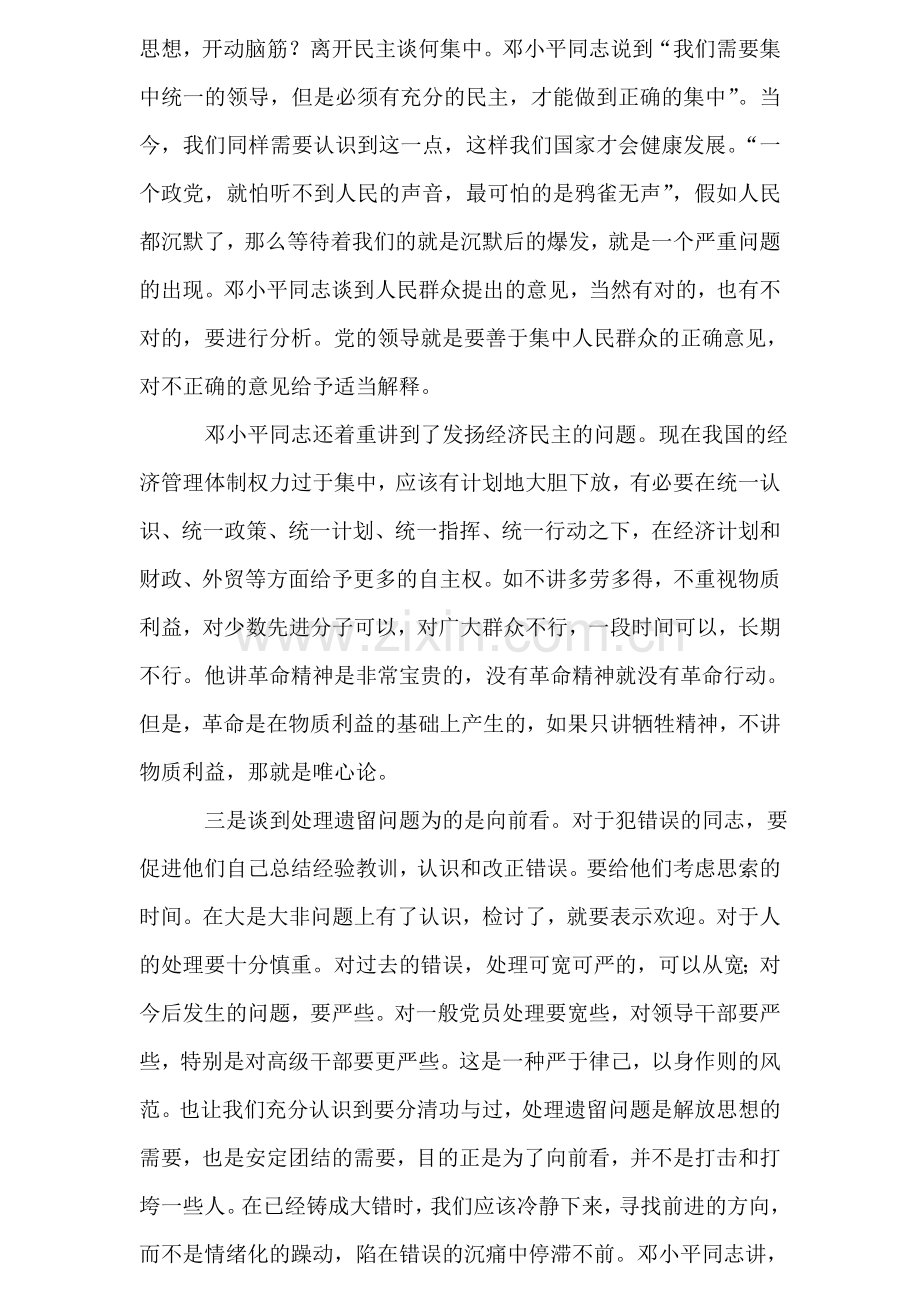 思想，开动脑筋？离开民主谈何集中。邓小平同志说到“我们需要集中统一的领导，但是必须有充分的民主，才能做到正确的集中”。当今，我们同样需要认识到这一点，这样我们国家才会健康发展。“一个政党，就怕听不到人民的声音，最可怕的是鸦雀无声”，假如人民都沉默了，那么等待着我们的就是沉默后的爆发，就是一个严重问题的出现。邓小平同志谈到人民群众提出的意见，当然有对的，也有不对的，要进行分析。党的领导就是要善于集中人民群众的正确意见，对不正确的意见给予适当解释。

邓小平同志还着重讲到了发扬经济民主的问题。现在我国的经济管理体制权力过于集中，应该有计划地大胆下放，有必要在统一认识、统一政策、统一计划、统一指挥、统一行动之下，在经济计划和财政、外贸等方面给予更多的自主权。如不讲多劳多得，不重视物质利益，对少数先进分子可以，对广大群众不行，一段时间可以，长期不行。他讲革命精神是非常宝贵的，没有革命精神就没有革命行动。但是，革命是在物质利益的基础上产生的，如果只讲牺牲精神，不讲物质利益，那就是唯心论。

三是谈到处理遗留问题为的是向前看。对于犯错误的同志，要促进他们自己总结经验教训，认识和改正错误。要给他们考虑思索的时间。在大是大非问题上有了认识，检讨了，就要表示欢迎。对于人的处理要十分慎重。对过去的错误，处理可宽可严的，可以从宽;对今后发生的问题，要严些。对一般党员处理要宽些，对领导干部要严些，特别是对高级干部要更严些。这是一种严于律己，以身作则的风范。也让我们充分认识到要分清功与过，处理遗留问题是解放思想的需要，也是安定团结的需要，目的正是为了向前看，并不是打击和打垮一些人。在已经铸成大错时，我们应该冷静下来，寻找前进的方向，而不是情绪化的躁动，陷在错误的沉痛中停滞不前。邓小平同志讲，

www.zixin.com.cn